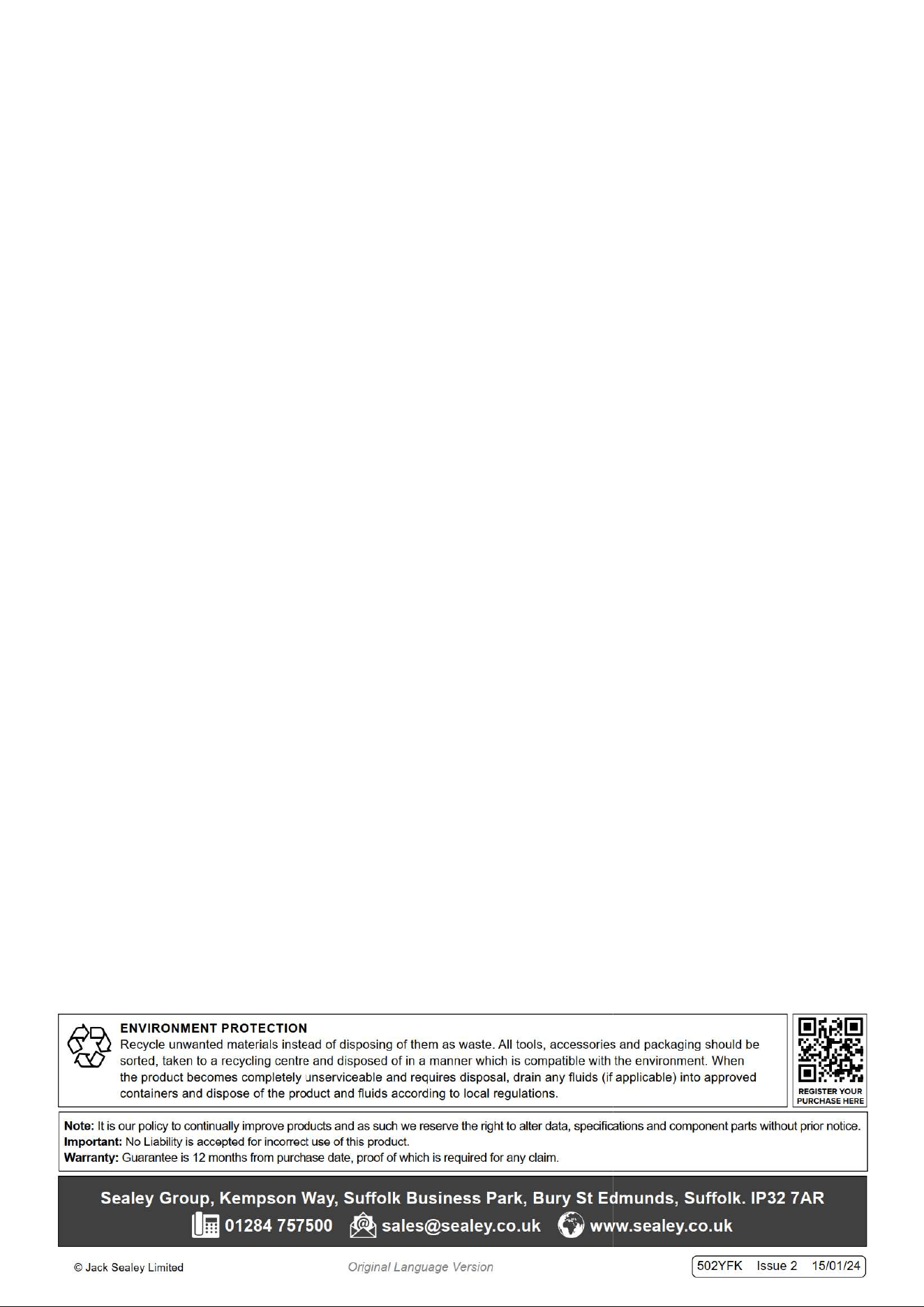 ENVIRONMENT PROTECTION
Recycle unwanted materials instead of disposing of them as waste. All tools, accessories and packaging should be sorted, taken to a recycling centre and disposed of in a manner which is compatible with the environment. When the product becomes completely unserviceable and requires disposal, drain any fluids (if applicable) into approved containers and dispose of the product and fluids according to local regulations.

REGISTER YOUR PURCHASE HERE

Note: It is our policy to continually improve products and as such we reserve the right to alter data, specifications and component parts without prior notice.
Important: No Liability is accepted for incorrect use of this product.
Warranty: Guarantee is 12 months from purchase date, proof of which is required for any claim.

Sealey Group, Kempson Way, Suffolk Business Park, Bury St Edmunds, Suffolk. IP32 7AR
01284 757500 sales@sealey.co.uk www.sealey.co.uk

© Jack Sealey Limited
Original Language Version
502YFK Issue 2 15/01/24